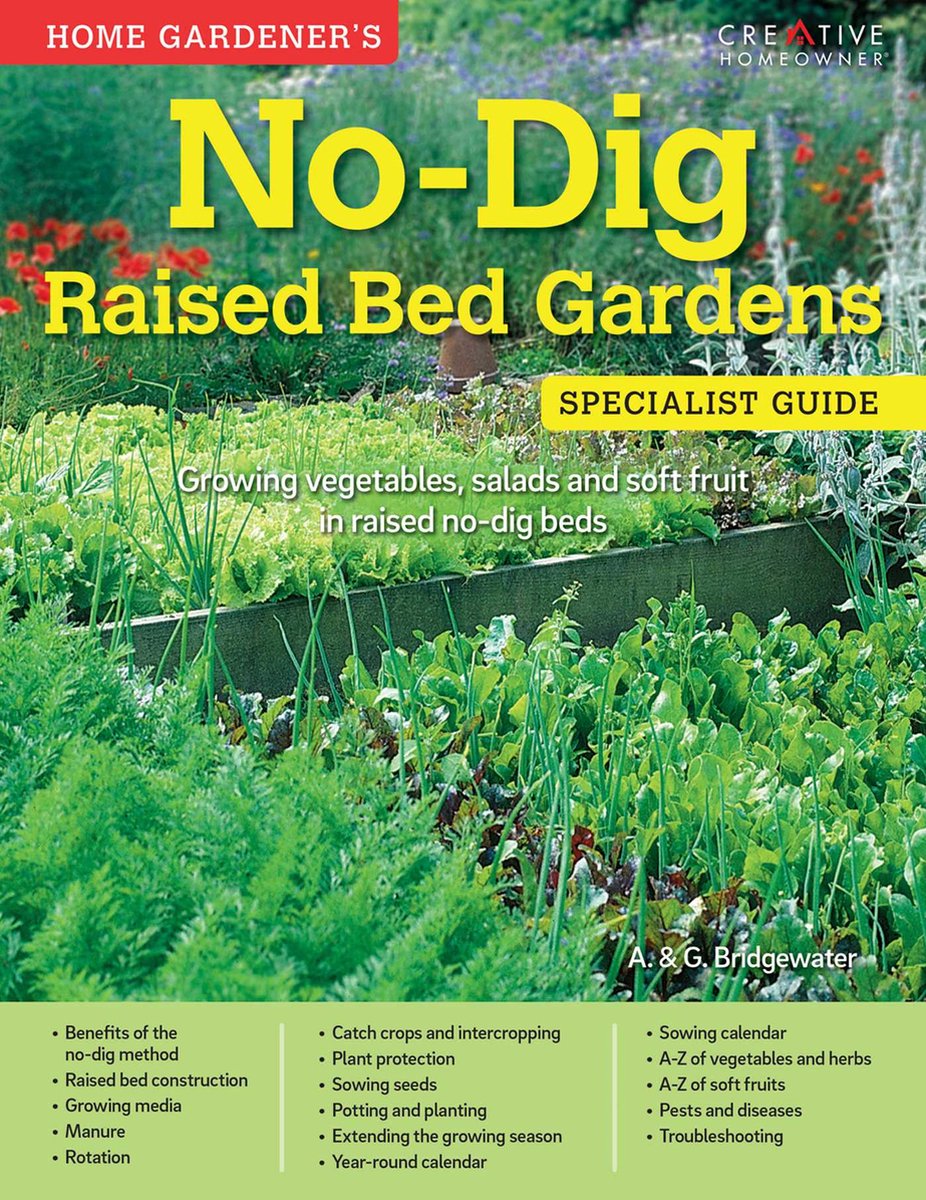 HOME GARDENER'S

CREATIVE
HOMEOWNER®

No-Dig
Raised Bed Gardens

SPECIALIST GUIDE

Growing vegetables, salads and soft fruit in raised no-dig beds

A. & G. Bridgewater

• Benefits of the no-dig method
• Raised bed construction
• Growing media
• Manure
• Rotation

• Catch crops and intercropping
• Plant protection
• Sowing seeds
• Potting and planting
• Extending the growing season
• Year-round calendar

• Sowing calendar
• A-Z of vegetables and herbs
• A-Z of soft fruits
• Pests and diseases
• Troubleshooting